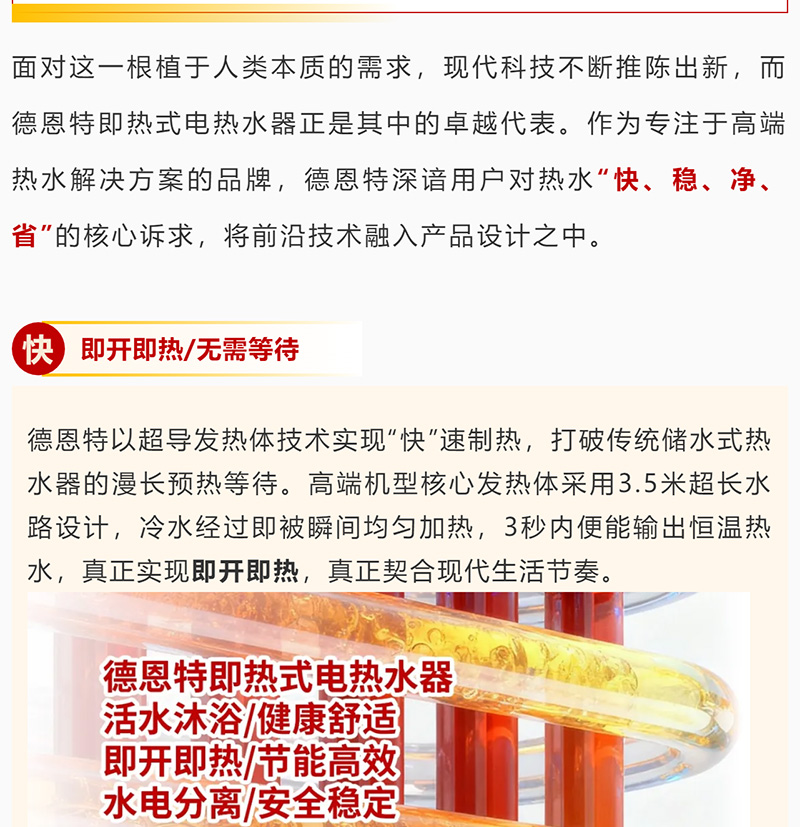 面对这一根植于人类本质的需求，现代科技不断推陈出新，而德恩特即热式电热水器正是其中的卓越代表。作为专注于高端热水解决方案的品牌，德恩特深谙用户对热水“快、稳、净、省”的核心诉求，将前沿技术融入产品设计之中。

快 即开即热/无需等待

德恩特以超导发热体技术实现“快”速制热，打破传统储水式热水器的漫长预热等待。高端机型核心发热体采用3.5米超长水路设计，冷水经过即被瞬间均匀加热，3秒内便能输出恒温热水，真正实现即开即热，真正契合现代生活节奏。

德恩特即热式电热水器
活水沐浴/健康舒适
即开即热/节能高效
水电分离/安全稳定